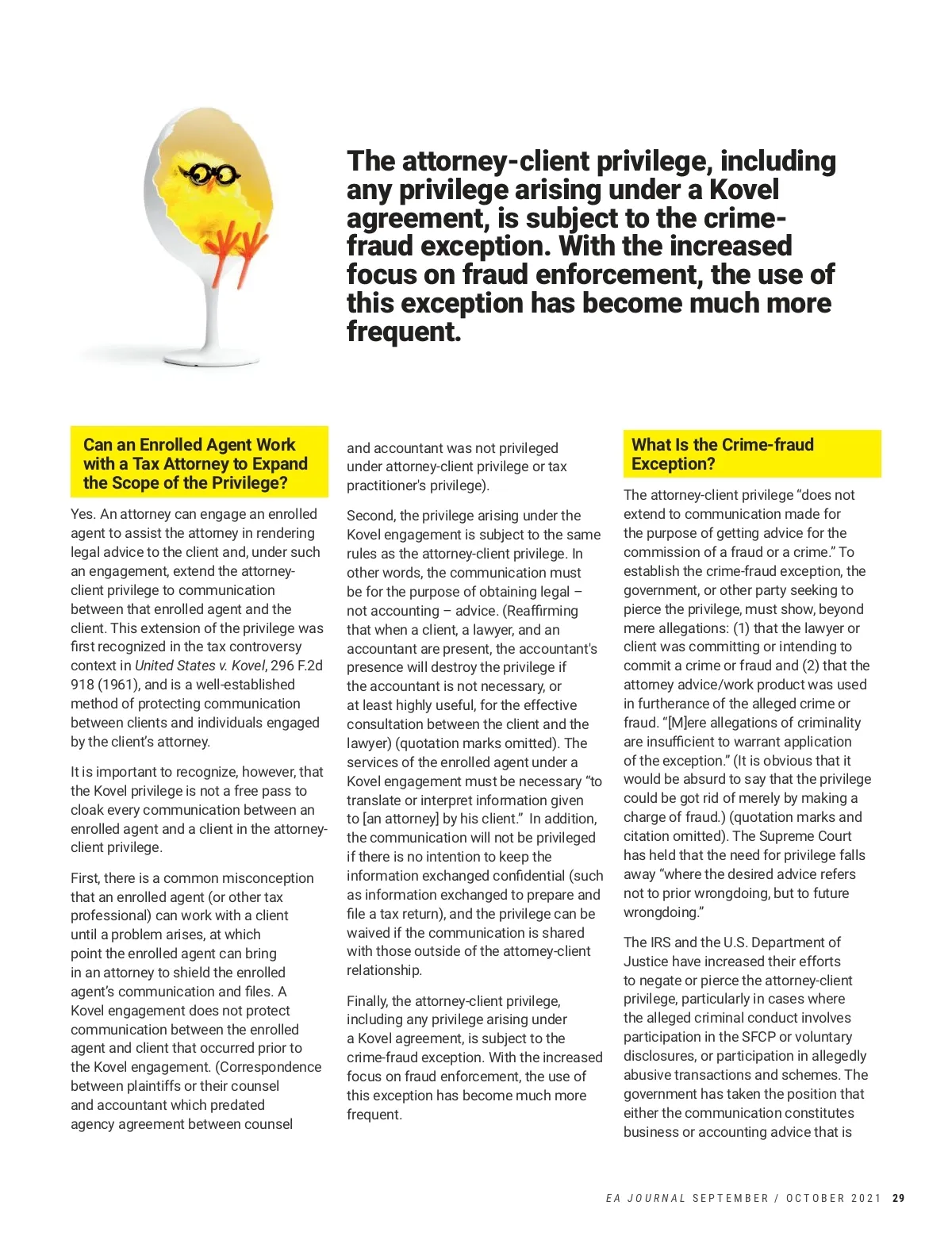 The attorney-client privilege, including any privilege arising under a Kovel agreement, is subject to the crime-fraud exception. With the increased focus on fraud enforcement, the use of this exception has become much more frequent.

Can an Enrolled Agent Work with a Tax Attorney to Expand the Scope of the Privilege?

Yes. An attorney can engage an enrolled agent to assist the attorney in rendering legal advice to the client and, under such an engagement, extend the attorney-client privilege to communication between that enrolled agent and the client. This extension of the privilege was first recognized in the tax controversy context in United States v. Kovel, 296 F.2d 918 (1961), and is a well-established method of protecting communication between clients and individuals engaged by the client's attorney.

It is important to recognize, however, that the Kovel privilege is not a free pass to cloak every communication between an enrolled agent and a client in the attorney-client privilege.

First, there is a common misconception that an enrolled agent (or other tax professional) can work with a client until a problem arises, at which point the enrolled agent can bring in an attorney to shield the enrolled agent's communication and files. A Kovel engagement does not protect communication between the enrolled agent and client that occurred prior to the Kovel engagement. (Correspondence between plaintiffs or their counsel and accountant which predated agency agreement between counsel and accountant was not privileged under attorney-client privilege or tax practitioner's privilege).

Second, the privilege arising under the Kovel engagement is subject to the same rules as the attorney-client privilege. In other words, the communication must be for the purpose of obtaining legal – not accounting – advice. (Reaffirming that when a client, a lawyer, and an accountant are present, the accountant's presence will destroy the privilege if the accountant is not necessary, or at least highly useful, for the effective consultation between the client and the lawyer) (quotation marks omitted). The services of the enrolled agent under a Kovel engagement must be necessary "to translate or interpret information given to [an attorney] by his client." In addition, the communication will not be privileged if there is no intention to keep the information exchanged confidential (such as information exchanged to prepare and file a tax return), and the privilege can be waived if the communication is shared with those outside of the attorney-client relationship.

Finally, the attorney-client privilege, including any privilege arising under a Kovel agreement, is subject to the crime-fraud exception. With the increased focus on fraud enforcement, the use of this exception has become much more frequent.

What Is the Crime-fraud Exception?

The attorney-client privilege "does not extend to communication made for the purpose of getting advice for the commission of a fraud or a crime." To establish the crime-fraud exception, the government, or other party seeking to pierce the privilege, must show, beyond mere allegations: (1) that the lawyer or client was committing or intending to commit a crime or fraud and (2) that the attorney advice/work product was used in furtherance of the alleged crime or fraud. "[M]ere allegations of criminality are insufficient to warrant application of the exception." (It is obvious that it would be absurd to say that the privilege could be got rid of merely by making a charge of fraud.) (quotation marks and citation omitted). The Supreme Court has held that the need for privilege falls away "where the desired advice refers not to prior wrongdoing, but to future wrongdoing."

The IRS and the U.S. Department of Justice have increased their efforts to negate or pierce the attorney-client privilege, particularly in cases where the alleged criminal conduct involves participation in the SFCP or voluntary disclosures, or participation in allegedly abusive transactions and schemes. The government has taken the position that either the communication constitutes business or accounting advice that is

EA JOURNAL SEPTEMBER / OCTOBER 2021 29